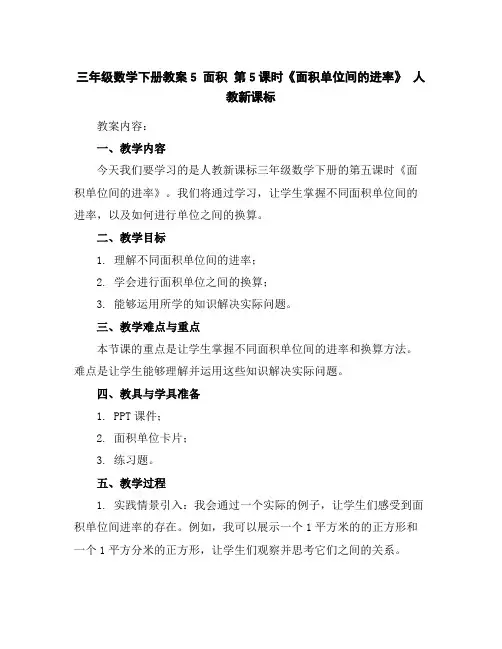 三年级数学下册教案 5 面积 第 5 课时《面积单位间的进率》 人教新课标

教案内容：

一、教学内容

今天我们要学习的是人教新课标三年级数学下册的第五课时《面积单位间的进率》。我们将通过学习，让学生掌握不同面积单位间的进率，以及如何进行单位之间的换算。

二、教学目标

1. 理解不同面积单位间的进率；

2. 学会进行面积单位之间的换算；

3. 能够运用所学的知识解决实际问题。

三、教学难点与重点

本节课的重点是让学生掌握不同面积单位间的进率和换算方法。难点是让学生能够理解并运用这些知识解决实际问题。

四、教具与学具准备

1. PPT 课件；

2. 面积单位卡片；

3. 练习题。

五、教学过程

1. 实践情景引入：我会通过一个实际的例子，让学生们感受到面积单位间进率的存在。例如，我可以展示一个 1 平方米的的正方形和一个 1 平方分米的正方形，让学生们观察并思考它们之间的关系。